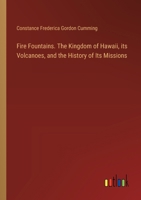 Constance Frederica Gordon Cumming

Fire Fountains. The Kingdom of Hawaii, its Volcanoes, and the History of Its Missions

outlook